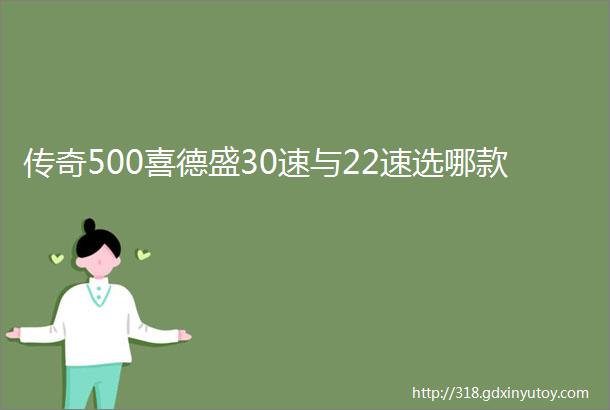 传奇500喜德盛30速与22速选哪款

http://318.gdxinyutoy.com